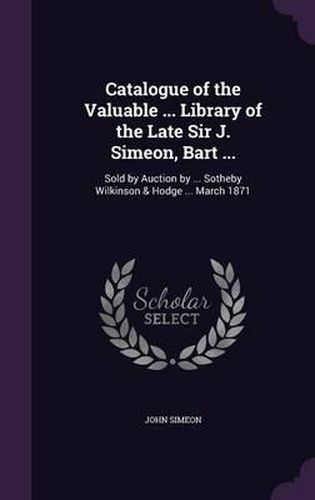 Catalogue of the Valuable ... Library of the Late Sir J. Simeon, Bart ...

Sold by Auction by ... Sotheby Wilkinson & Hodge ... March 1871

Scholar SELECT

JOHN SIMEON